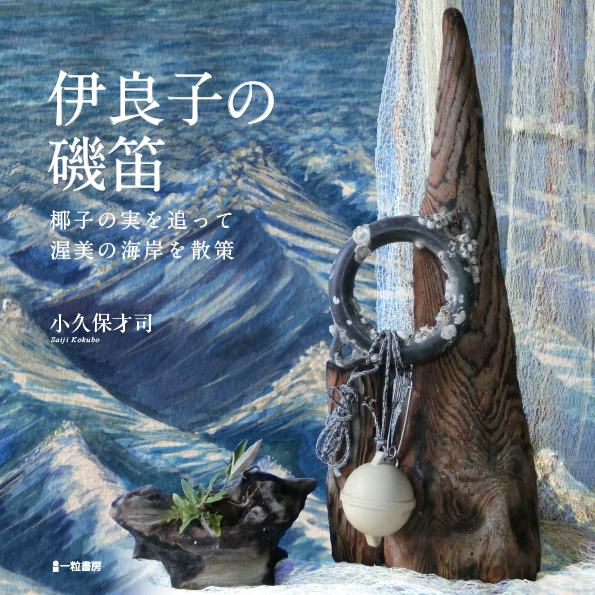 伊良子の
磯笛

椰子の実を追って
渥美の海岸を散策

小久保才司
Saiji Kokubo

一粒書房